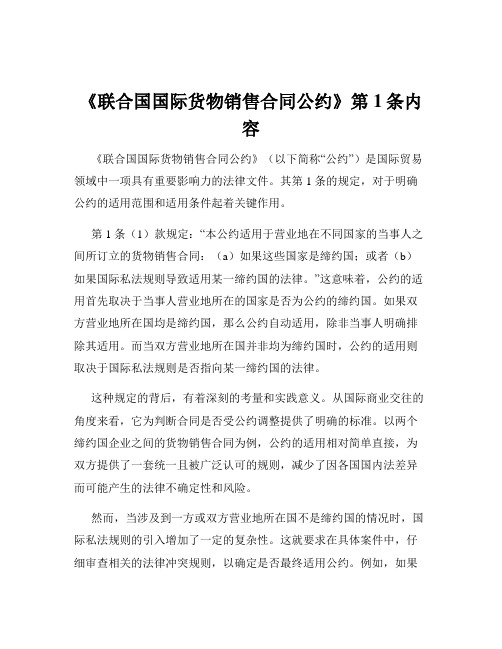 《联合国国际货物销售合同公约》第 1 条内容

《联合国国际货物销售合同公约》（以下简称“公约”）是国际贸易领域中一项具有重要影响力的法律文件。其第 1 条的规定，对于明确公约的适用范围和适用条件起着关键作用。

第 1 条（1）款规定：“本公约适用于营业地在不同国家的当事人之间所订立的货物销售合同：（a）如果这些国家是缔约国；或者（b）如果国际私法规则导致适用某一缔约国的法律。”这意味着，公约的适用首先取决于当事人营业地所在的国家是否为公约的缔约国。如果双方营业地所在国均是缔约国，那么公约自动适用，除非当事人明确排除其适用。而当双方营业地所在国并非均为缔约国时，公约的适用则取决于国际私法规则是否指向某一缔约国的法律。

这种规定的背后，有着深刻的考量和实践意义。从国际商业交往的角度来看，它为判断合同是否受公约调整提供了明确的标准。以两个缔约国企业之间的货物销售合同为例，公约的适用相对简单直接，为双方提供了一套统一且被广泛认可的规则，减少了因各国国内法差异而可能产生的法律不确定性和风险。

然而，当涉及到一方或双方营业地所在国不是缔约国的情况时，国际私法规则的引入增加了一定的复杂性。这就要求在具体案件中，仔细审查相关的法律冲突规则，以确定是否最终适用公约。例如，如果